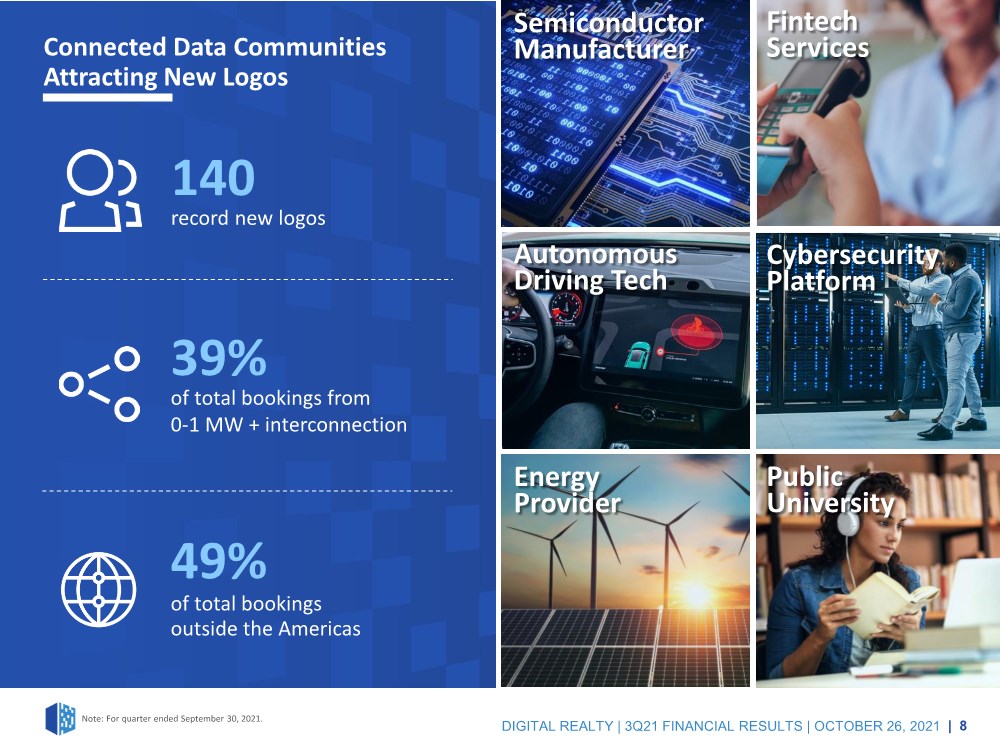 Connected Data Communities Attracting New Logos

140
record new logos

39%
of total bookings from
0-1 MW + interconnection

49%
of total bookings
outside the Americas

Semiconductor Manufacturer

Fintech Services

Autonomous Driving Tech

Cybersecurity Platform

Energy Provider

Public University

Note: For quarter ended September 30, 2021.

DIGITAL REALTY | 3Q21 FINANCIAL RESULTS | OCTOBER 26, 2021 | 8